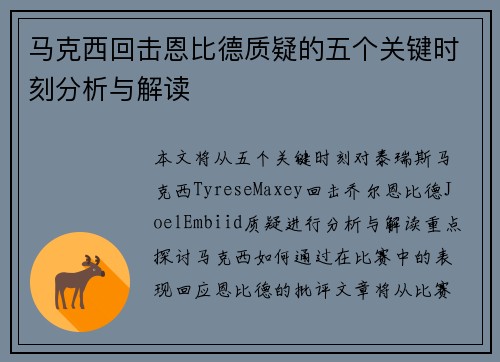 马克西回击恩比德质疑的五个关键时刻分析与解读

本文将从五个关键时刻对泰瑞斯马克西TyreseMaxey回击乔尔恩比德JoelEmbiid质疑进行分析与解读重点探讨马克西如何通过在比赛中的表现回应恩比德的批评文章将从比赛